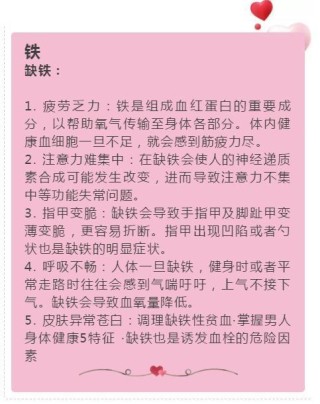 铁
缺铁：

1. 疲劳乏力：铁是组成血红蛋白的重要成分，以帮助氧气传输至身体各部分。体内健康血细胞一旦不足，就会感到筋疲力尽。
2. 注意力难集中：在缺铁会使人的神经递质素合成可能发生改变，进而导致注意力不集中等功能失常问题。
3. 指甲变脆：缺铁会导致手指甲及脚趾甲变薄变脆，更容易折断。指甲出现凹陷或者勺状也是缺铁的明显症状。
4. 呼吸不畅：人体一旦缺铁，健身时或者平常走路时往往会感到气喘吁吁，上气不接下气。缺铁会导致血氧量降低。
5. 皮肤异常苍白：调理缺铁性贫血·掌握男人身体健康5特征 ·缺铁也是诱发血栓的危险因素